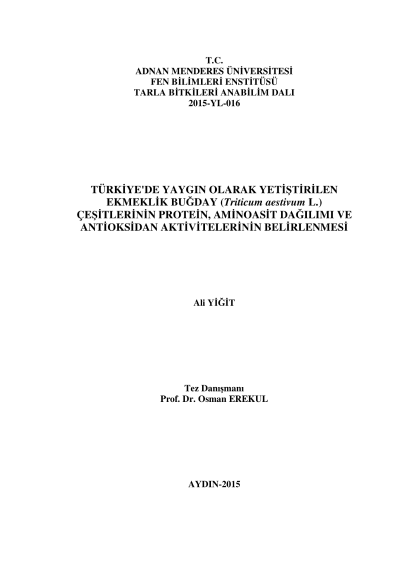 T.C.
ADNAN MENDERES ÜNİVERSİTESİ
FEN BİLİMLERİ ENSTİTÜSÜ
TARLA BİTKİLERİ ANABİLİM DALI
2015-YL-016

TÜRKİYE'DE YAYGIN OLARAK YETİŞTİRİLEN EKMEKLİK BUĞDAY (Triticum aestivum L.) ÇEŞİTLERİNİN PROTEİN, AMİNOASİT DAĞILIMI VE ANTİOKSİDAN AKTİVİTELERİNİN BELİRLENMESİ

Ali YİĞİT

Tez Danışmanı
Prof. Dr. Osman EREKUL

AYDIN-2015